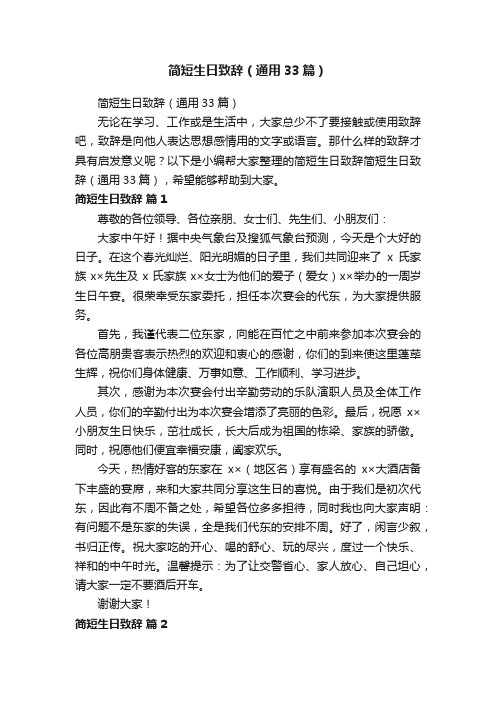 简短生日致辞（通用33篇）

简短生日致辞（通用33篇）

无论在学习、工作或是生活中，大家总少不了要接触或使用致辞吧，致辞是向他人表达思想感情用的文字或语言。那什么样的致辞才具有启发意义呢？以下是小编帮大家整理的简短生日致辞简短生日致辞（通用33篇），希望能够帮助到大家。

简短生日致辞 篇1

尊敬的各位领导、各位亲朋、女士们、先生们、小朋友们：

大家中午好！据中央气象台及搜狐气象台预测，今天是个大好的日子。在这个春光灿烂、阳光明媚的日子里，我们共同迎来了 x 氏家族 x×先生及 x 氏家族 x×女士为他们的爱子（爱女）x×举办的一周岁生日午宴。很荣幸受东家委托，担任本次宴会的代东，为大家提供服务。

首先，我谨代表二位东家，向能在百忙之中前来参加本次宴会的各位高朋贵客表示热烈的欢迎和衷心的感谢，你们的到来使这里蓬荜生辉，祝你们身体健康、万事如意、工作顺利、学习进步。

其次，感谢为本次宴会付出辛勤劳动的乐队演职人员及全体工作人员，你们的辛勤付出为本次宴会增添了亮丽的色彩。最后，祝愿 x×小朋友生日快乐，茁壮成长，长大后成为祖国的栋梁、家族的骄傲。同时，祝愿他们便宜幸福安康，阖家欢乐。

今天，热情好客的东家在 x×（地区名）享有盛名的 x×大酒店备下丰盛的宴席，来和大家共同分享这生日的喜悦。由于我们是初次代东，因此有不周不备之处，希望各位多多担待，同时我也向大家声明：有问题不是东家的失误，全是我们代东的安排不周。好了，闲言少叙，书归正传。祝大家吃的开心、喝的舒心、玩的尽兴，度过一个快乐、祥和的中午时光。温馨提示：为了让交警省心、家人放心、自己坦心，请大家一定不要酒后开车。

谢谢大家！

简短生日致辞 篇2